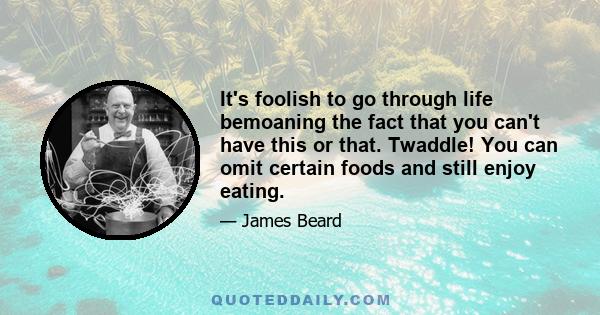 It's foolish to go through life bemoaning the fact that you can't have this or that. Twaddle! You can omit certain foods and still enjoy eating.

— James Beard

QUOTEDDAILY.COM